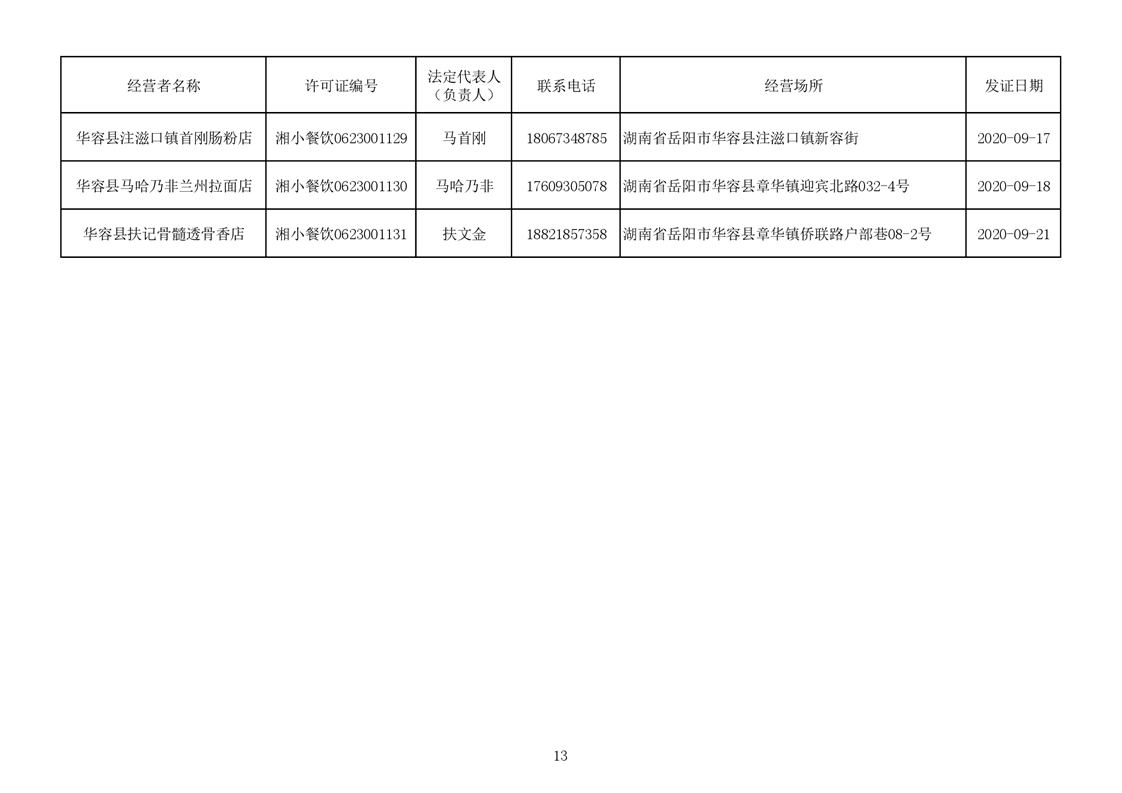 | 经营者名称 | 许可证编号 | 法定代表人（负责人） | 联系电话 | 经营场所 | 发证日期 |
|---|---|---|---|---|---|
| 华容县注滋口镇首刚肠粉店 | 湘小餐饮0623001129 | 马首刚 | 18067348785 | 湖南省岳阳市华容县注滋口镇新容街 | 2020-09-17 |
| 华容县马哈乃非兰州拉面店 | 湘小餐饮0623001130 | 马哈乃非 | 17609305078 | 湖南省岳阳市华容县章华镇迎宾北路032-4号 | 2020-09-18 |
| 华容县扶记骨髓透骨香店 | 湘小餐饮0623001131 | 扶文金 | 18821857358 | 湖南省岳阳市华容县章华镇侨联路户部巷08-2号 | 2020-09-21 |

13